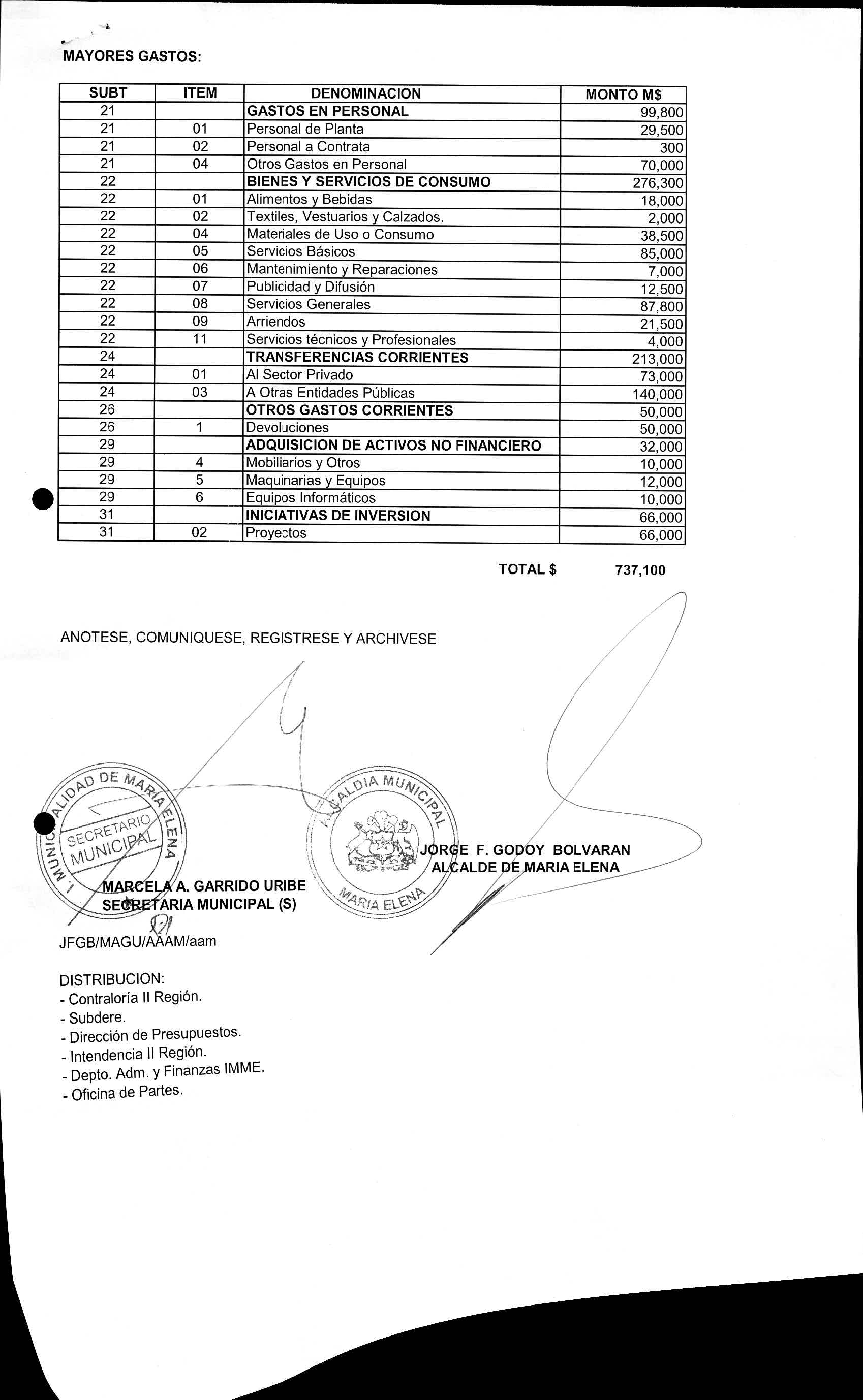 MAYORES GASTOS:

| SUBT | ITEM | DENOMINACION | MONTO M$ |
|---|---|---|---|
| 21 | | GASTOS EN PERSONAL | 99,800 |
| 21 | 01 | Personal de Planta | 29,500 |
| 21 | 02 | Personal a Contrata | 300 |
| 21 | 04 | Otros Gastos en Personal | 70,000 |
| 22 | | BIENES Y SERVICIOS DE CONSUMO | 276,300 |
| 22 | 01 | Alimentos y Bebidas | 18,000 |
| 22 | 02 | Textiles, Vestuarios y Calzados. | 2,000 |
| 22 | 04 | Materiales de Uso o Consumo | 38,500 |
| 22 | 05 | Servicios Básicos | 85,000 |
| 22 | 06 | Mantenimiento y Reparaciones | 7,000 |
| 22 | 07 | Publicidad y Difusión | 12,500 |
| 22 | 08 | Servicios Generales | 87,800 |
| 22 | 09 | Arriendos | 21,500 |
| 22 | 11 | Servicios técnicos y Profesionales | 4,000 |
| 24 | | TRANSFERENCIAS CORRIENTES | 213,000 |
| 24 | 01 | Al Sector Privado | 73,000 |
| 24 | 03 | A Otras Entidades Públicas | 140,000 |
| 26 | | OTROS GASTOS CORRIENTES | 50,000 |
| 26 | 1 | Devoluciones | 50,000 |
| 29 | | ADQUISICION DE ACTIVOS NO FINANCIERO | 32,000 |
| 29 | 4 | Mobiliarios y Otros | 10,000 |
| 29 | 5 | Maquinarias y Equipos | 12,000 |
| 29 | 6 | Equipos Informáticos | 10,000 |
| 31 | | INICIATIVAS DE INVERSION | 66,000 |
| 31 | 02 | Proyectos | 66,000 |

TOTAL $ 737,100

ANOTESE, COMUNIQUESE, REGISTRESE Y ARCHIVESE

I. MUNICIPALIDAD DE MARIA ELENA SECRETARIO MUNICIPAL

ALCALDIA MUNICIPAL MARIA ELENA

JORGE F. GODOY BOLVARAN
ALCALDE DE MARIA ELENA

MARCELA A. GARRIDO URIBE
SECRETARIA MUNICIPAL (S)

JFGB/MAGU/AAAM/aam

DISTRIBUCION:
- Contraloría II Región.
- Subdere.
- Dirección de Presupuestos.
- Intendencia II Región.
- Depto. Adm. y Finanzas IMME.
- Oficina de Partes.